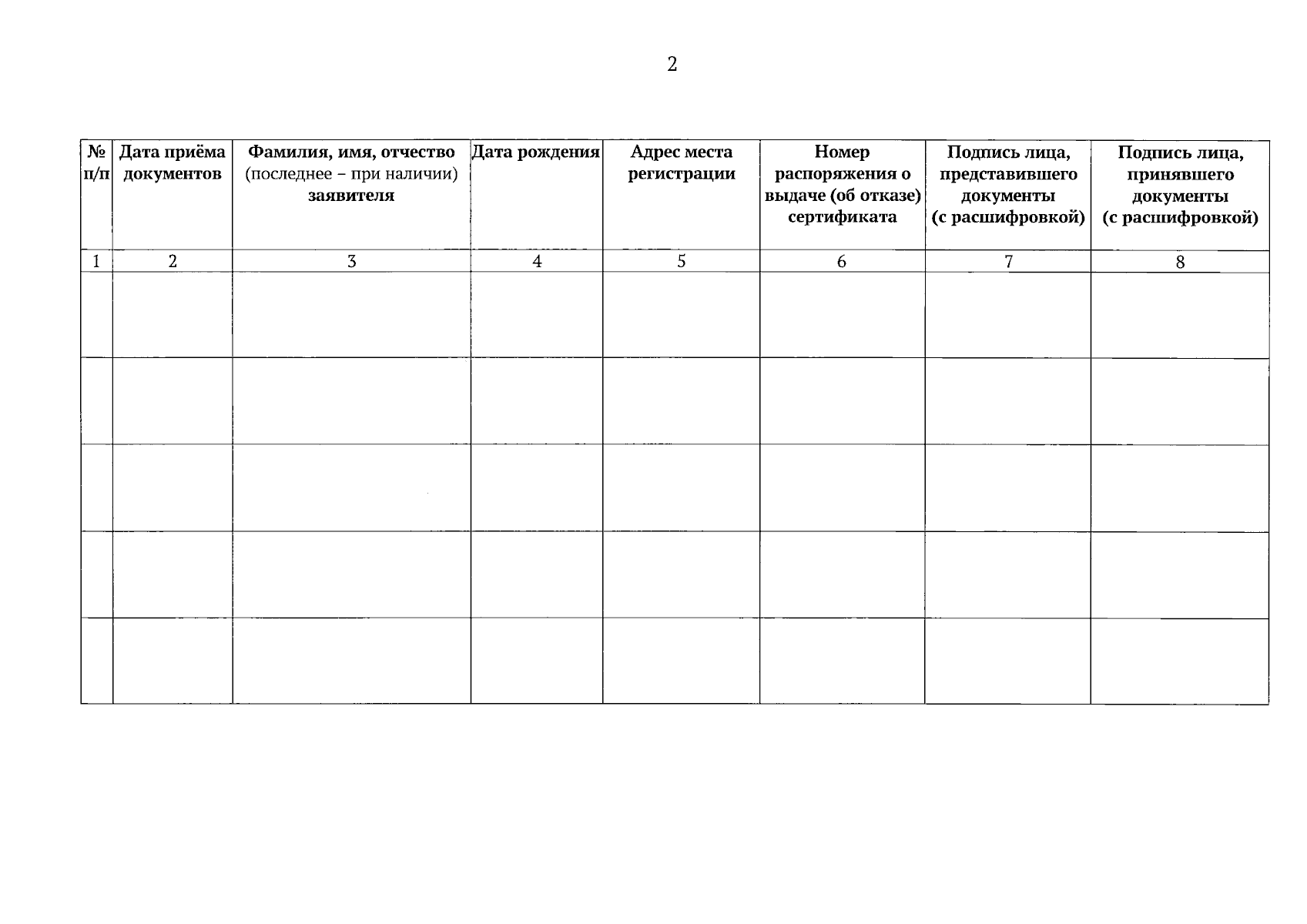 2

| № п/п | Дата приёма документов | Фамилия, имя, отчество (последнее – при наличии) заявителя | Дата рождения | Адрес места регистрации | Номер распоряжения о выдаче (об отказе) сертификата | Подпись лица, представившего документы (с расшифровкой) | Подпись лица, принявшего документы (с расшифровкой) |
|---|---|---|---|---|---|---|---|
| 1 | 2 | 3 | 4 | 5 | 6 | 7 | 8 |
| | | | | | | | |
| | | | | | | | |
| | | | | | | | |
| | | | | | | | |
| | | | | | | | |